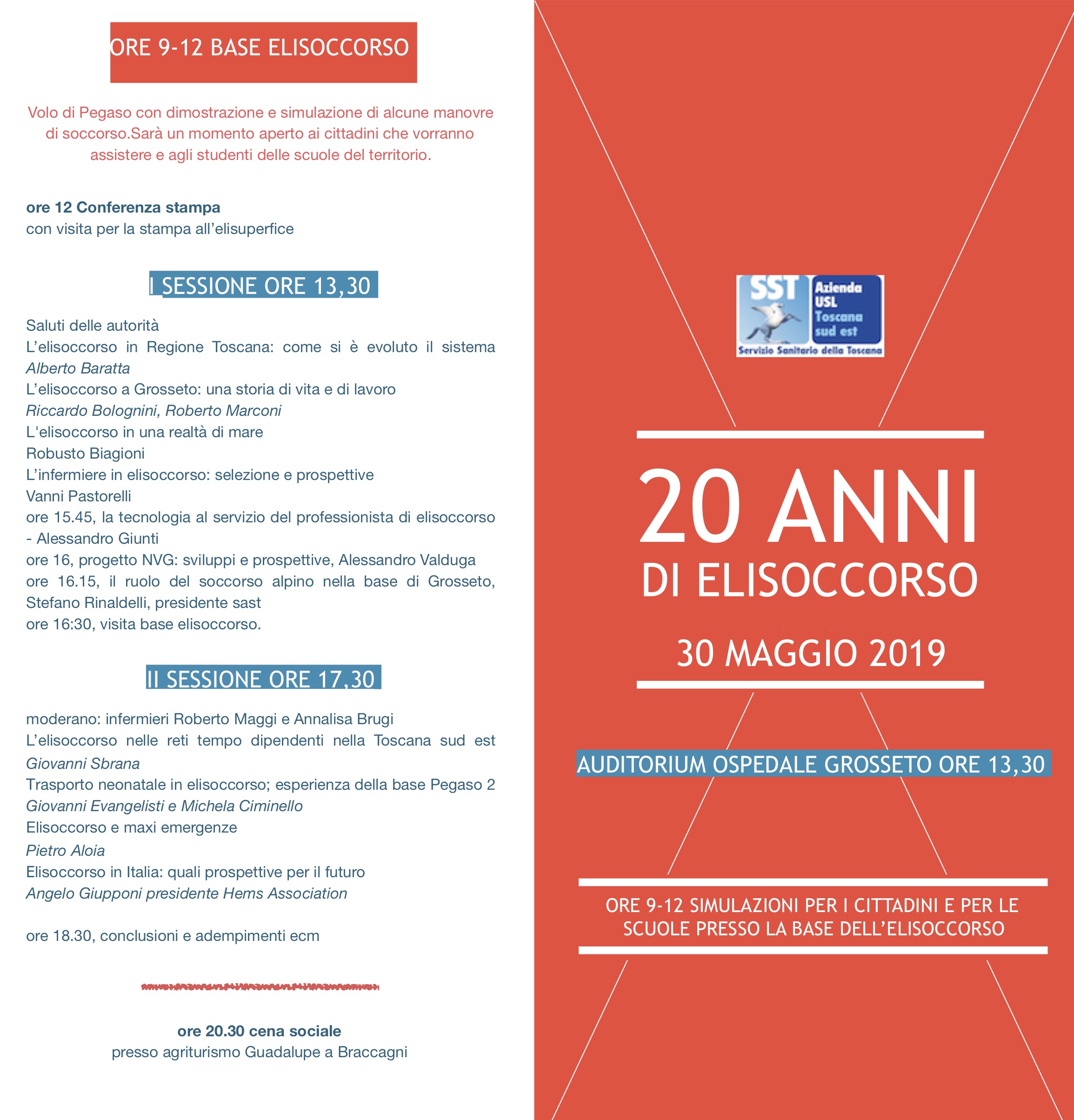 ORE 9-12 BASE ELISOCCORSO

Volo di Pegaso con dimostrazione e simulazione di alcune manovre di soccorso.Sarà un momento aperto ai cittadini che vorranno assistere e agli studenti delle scuole del territorio.

ore 12 Conferenza stampa
con visita per la stampa all'elisuperfice

I SESSIONE ORE 13,30

Saluti delle autorità
L'elisoccorso in Regione Toscana: come si è evoluto il sistema
Alberto Baratta
L'elisoccorso a Grosseto: una storia di vita e di lavoro
Riccardo Bolognini, Roberto Marconi
L'elisoccorso in una realtà di mare
Robusto Biagioni
L'infermiere in elisoccorso: selezione e prospettive
Vanni Pastorelli
ore 15.45, la tecnologia al servizio del professionista di elisoccorso - Alessandro Giunti
ore 16, progetto NVG: sviluppi e prospettive, Alessandro Valduga
ore 16.15, il ruolo del soccorso alpino nella base di Grosseto, Stefano Rinaldelli, presidente sast
ore 16:30, visita base elisoccorso.

II SESSIONE ORE 17,30

moderano: infermieri Roberto Maggi e Annalisa Brugi
L'elisoccorso nelle reti tempo dipendenti nella Toscana sud est
Giovanni Sbrana
Trasporto neonatale in elisoccorso; esperienza della base Pegaso 2
Giovanni Evangelisti e Michela Ciminello
Elisoccorso e maxi emergenze
Pietro Aloia
Elisoccorso in Italia: quali prospettive per il futuro
Angelo Giupponi presidente Hems Association

ore 18.30, conclusioni e adempimenti ecm

ore 20.30 cena sociale
presso agriturismo Guadalupe a Braccagni

SST Azienda USL Toscana sud est
Servizio Sanitario della Toscana

20 ANNI
DI ELISOCCORSO

30 MAGGIO 2019

AUDITORIUM OSPEDALE GROSSETO ORE 13,30

ORE 9-12 SIMULAZIONI PER I CITTADINI E PER LE SCUOLE PRESSO LA BASE DELL'ELISOCCORSO